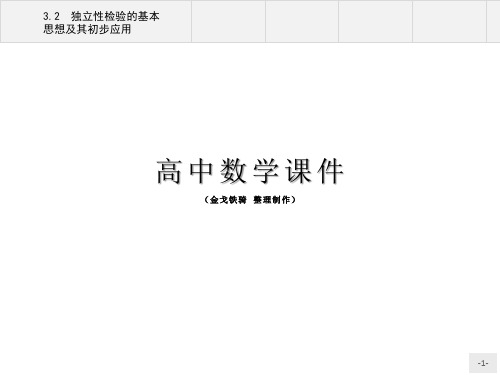 3.2 独立性检验的基本思想及其初步应用

高中数学课件

（金戈铁骑 整理制作）

-1-